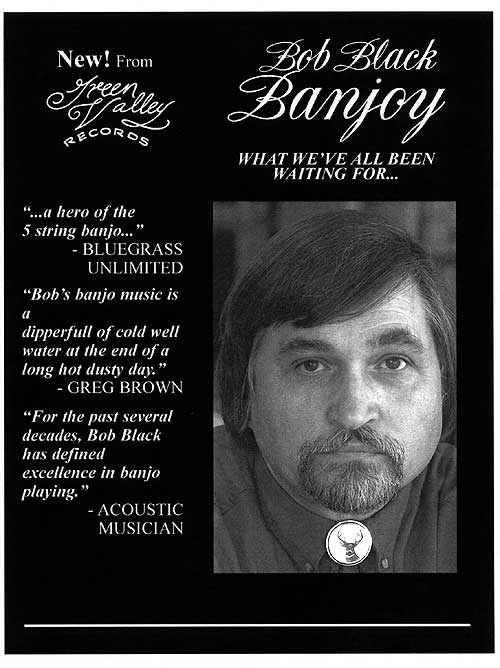 New! From Green Valley RECORDS

Bob Black Banjoy

WHAT WE'VE ALL BEEN WAITING FOR...

"...a hero of the 5 string banjo..." - BLUEGRASS UNLIMITED

"Bob's banjo music is a dipperfull of cold well water at the end of a long hot dusty day." - GREG BROWN

"For the past several decades, Bob Black has defined excellence in banjo playing." - ACOUSTIC MUSICIAN